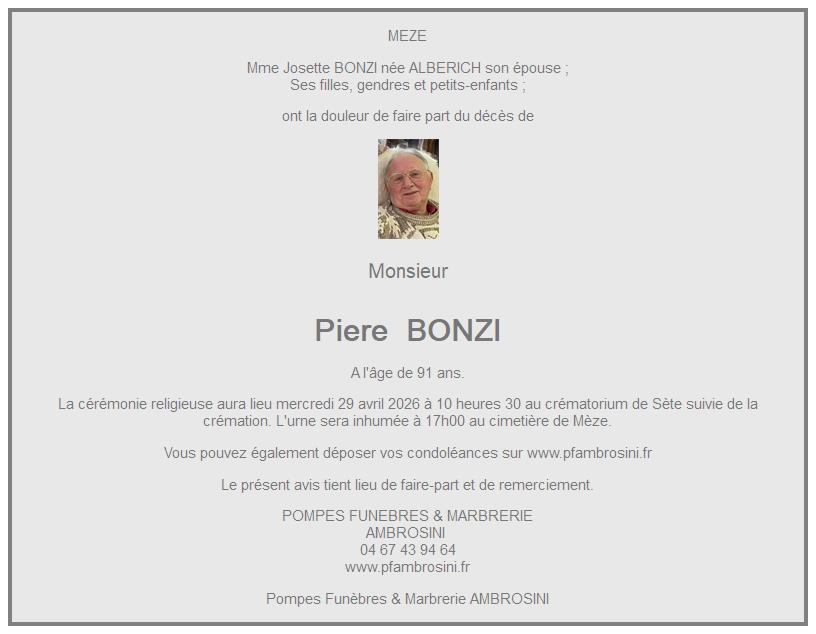 MEZE

Mme Josette BONZI née ALBERICH son épouse ;
Ses filles, gendres et petits-enfants ;

ont la douleur de faire part du décès de

Monsieur

Piere BONZI

A l'âge de 91 ans.

La cérémonie religieuse aura lieu mercredi 29 avril 2026 à 10 heures 30 au crématorium de Sète suivie de la crémation. L'urne sera inhumée à 17h00 au cimetière de Mèze.

Vous pouvez également déposer vos condoléances sur www.pfambrosini.fr

Le présent avis tient lieu de faire-part et de remerciement.

POMPES FUNEBRES & MARBRERIE
AMBROSINI
04 67 43 94 64
www.pfambrosini.fr

Pompes Funèbres & Marbrerie AMBROSINI